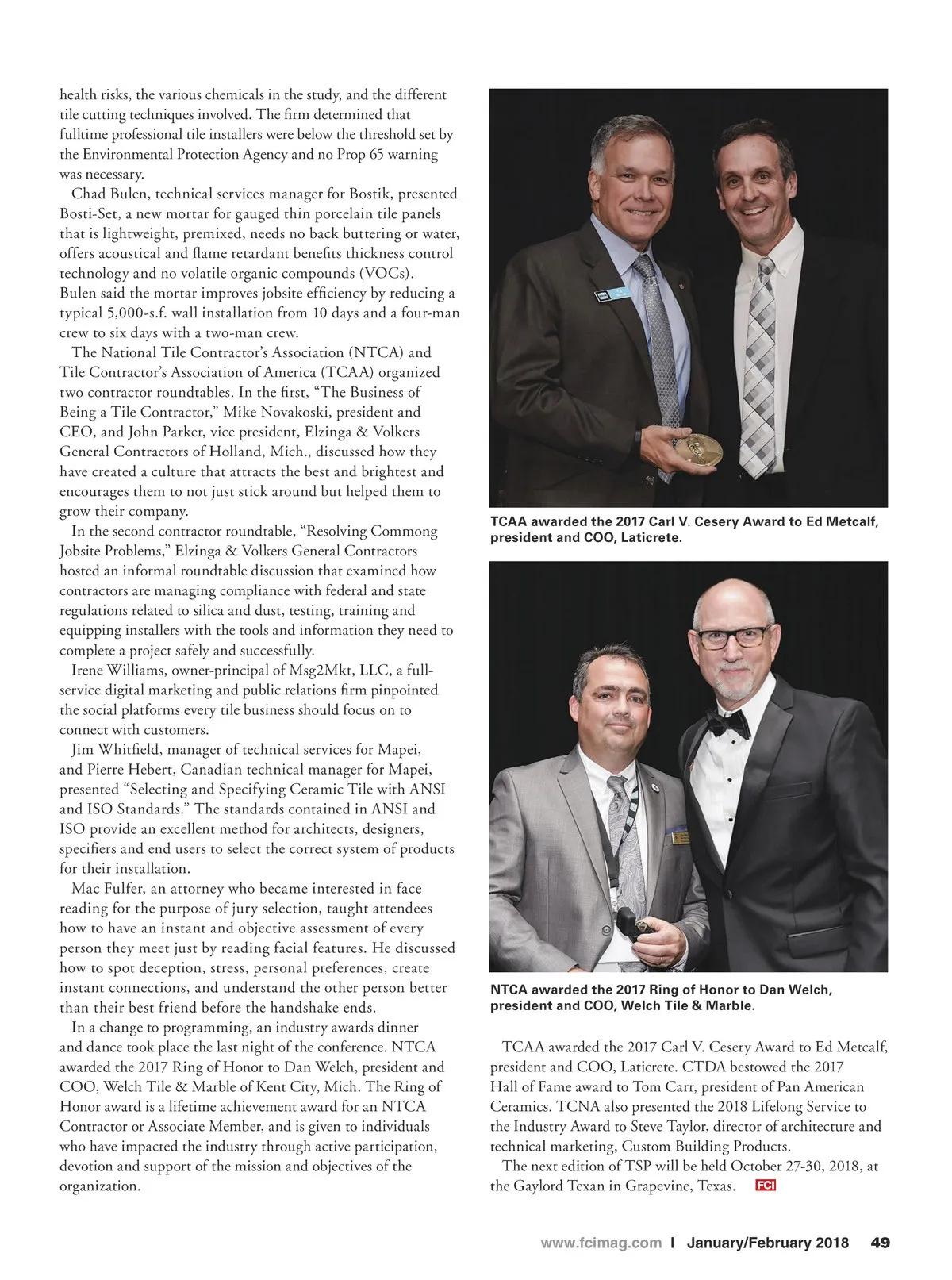 health risks, the various chemicals in the study, and the different tile cutting techniques involved. The firm determined that fulltime professional tile installers were below the threshold set by the Environmental Protection Agency and no Prop 65 warning was necessary.

Chad Bulen, technical services manager for Bostik, presented Bosti-Set, a new mortar for gauged thin porcelain tile panels that is lightweight, premixed, needs no back buttering or water, offers acoustical and flame retardant benefits thickness control technology and no volatile organic compounds (VOCs). Bulen said the mortar improves jobsite efficiency by reducing a typical 5,000-s.f. wall installation from 10 days and a four-man crew to six days with a two-man crew.

The National Tile Contractor's Association (NTCA) and Tile Contractor's Association of America (TCAA) organized two contractor roundtables. In the first, "The Business of Being a Tile Contractor," Mike Novakoski, president and CEO, and John Parker, vice president, Elzinga & Volkers General Contractors of Holland, Mich., discussed how they have created a culture that attracts the best and brightest and encourages them to not just stick around but helped them to grow their company.

In the second contractor roundtable, "Resolving Commong Jobsite Problems," Elzinga & Volkers General Contractors hosted an informal roundtable discussion that examined how contractors are managing compliance with federal and state regulations related to silica and dust, testing, training and equipping installers with the tools and information they need to complete a project safely and successfully.

Irene Williams, owner-principal of Msg2Mkt, LLC, a full-service digital marketing and public relations firm pinpointed the social platforms every tile business should focus on to connect with customers.

Jim Whitfield, manager of technical services for Mapei, and Pierre Hebert, Canadian technical manager for Mapei, presented "Selecting and Specifying Ceramic Tile with ANSI and ISO Standards." The standards contained in ANSI and ISO provide an excellent method for architects, designers, specifiers and end users to select the correct system of products for their installation.

Mac Fulfer, an attorney who became interested in face reading for the purpose of jury selection, taught attendees how to have an instant and objective assessment of every person they meet just by reading facial features. He discussed how to spot deception, stress, personal preferences, create instant connections, and understand the other person better than their best friend before the handshake ends.

In a change to programming, an industry awards dinner and dance took place the last night of the conference. NTCA awarded the 2017 Ring of Honor to Dan Welch, president and COO, Welch Tile & Marble of Kent City, Mich. The Ring of Honor award is a lifetime achievement award for an NTCA Contractor or Associate Member, and is given to individuals who have impacted the industry through active participation, devotion and support of the mission and objectives of the organization.

TCAA awarded the 2017 Carl V. Cesery Award to Ed Metcalf, president and COO, Laticrete.

NTCA awarded the 2017 Ring of Honor to Dan Welch, president and COO, Welch Tile & Marble.

TCAA awarded the 2017 Carl V. Cesery Award to Ed Metcalf, president and COO, Laticrete. CTDA bestowed the 2017 Hall of Fame award to Tom Carr, president of Pan American Ceramics. TCNA also presented the 2018 Lifelong Service to the Industry Award to Steve Taylor, director of architecture and technical marketing, Custom Building Products.

The next edition of TSP will be held October 27-30, 2018, at the Gaylord Texan in Grapevine, Texas. FCI

www.fcimag.com | January/February 2018 49